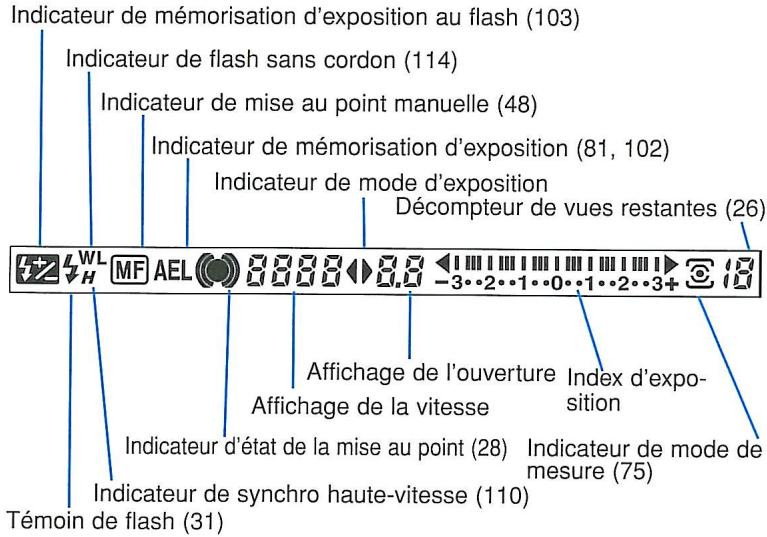 Indicateur de mémorisation d'exposition au flash (103)
Indicateur de flash sans cordon (114)
Indicateur de mise au point manuelle (48)
Indicateur de mémorisation d'exposition (81, 102)
Indicateur de mode d'exposition
Décompteur de vues restantes (26)

WL H MF AEL 8888 8.8 −3··2··1··0··1··2··3+ 18

Affichage de l'ouverture
Index d'exposition
Affichage de la vitesse
Indicateur d'état de la mise au point (28)
Indicateur de mode de mesure (75)
Indicateur de synchro haute-vitesse (110)
Témoin de flash (31)